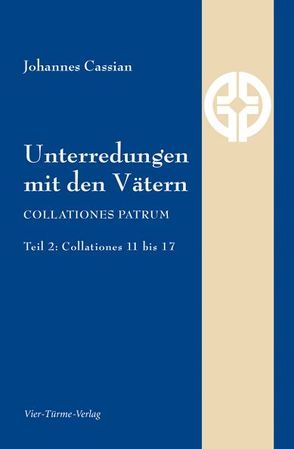 Johannes Cassian

Unterredungen mit den Vätern

COLLATIONES PATRUM

Teil 2: Collationes 11 bis 17

Vier-Türme-Verlag